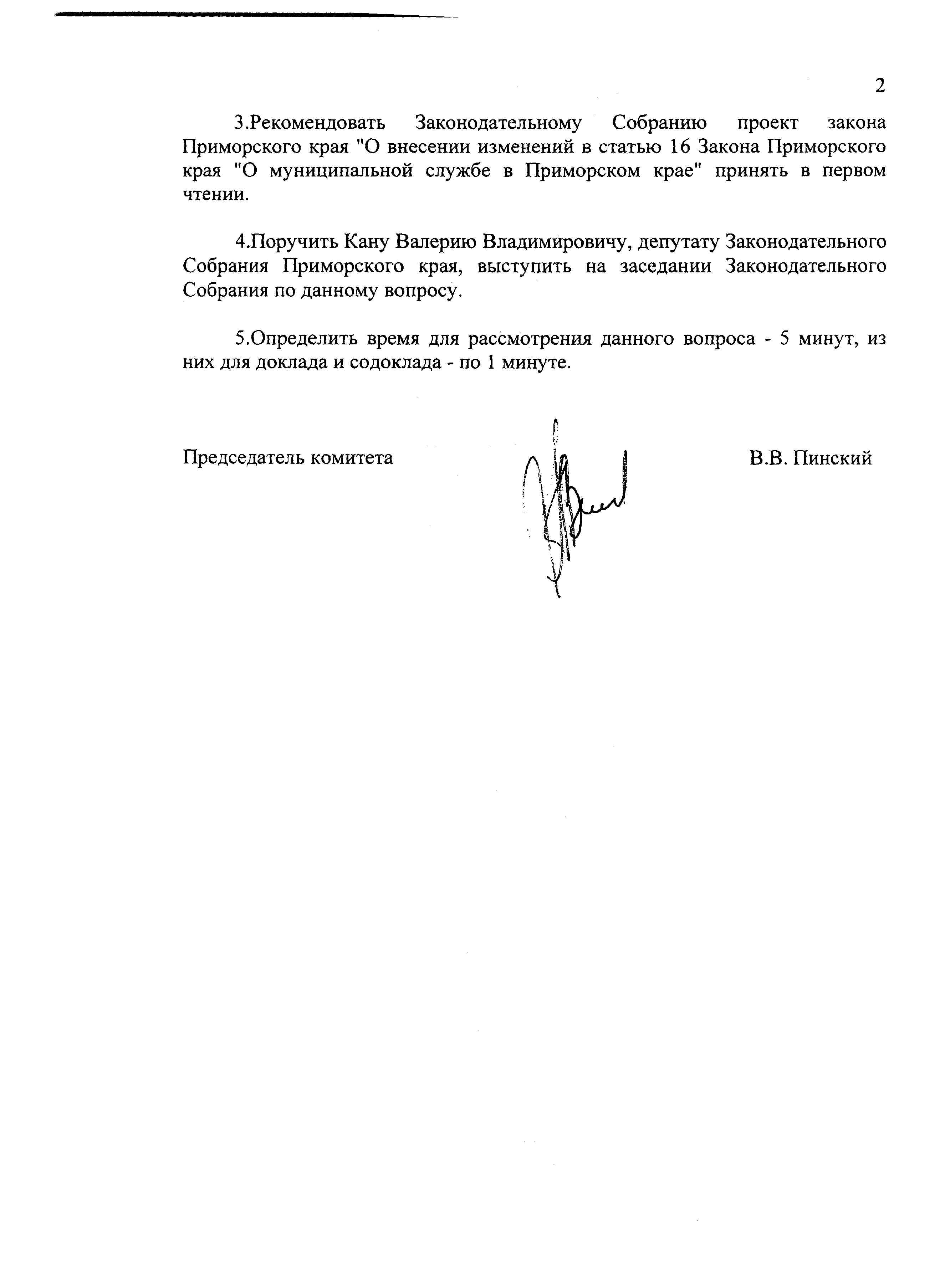 2

3.Рекомендовать Законодательному Собранию проект закона Приморского края "О внесении изменений в статью 16 Закона Приморского края "О муниципальной службе в Приморском крае" принять в первом чтении.

4.Поручить Кану Валерию Владимировичу, депутату Законодательного Собрания Приморского края, выступить на заседании Законодательного Собрания по данному вопросу.

5.Определить время для рассмотрения данного вопроса - 5 минут, из них для доклада и содоклада - по 1 минуте.

Председатель комитета В.В. Пинский